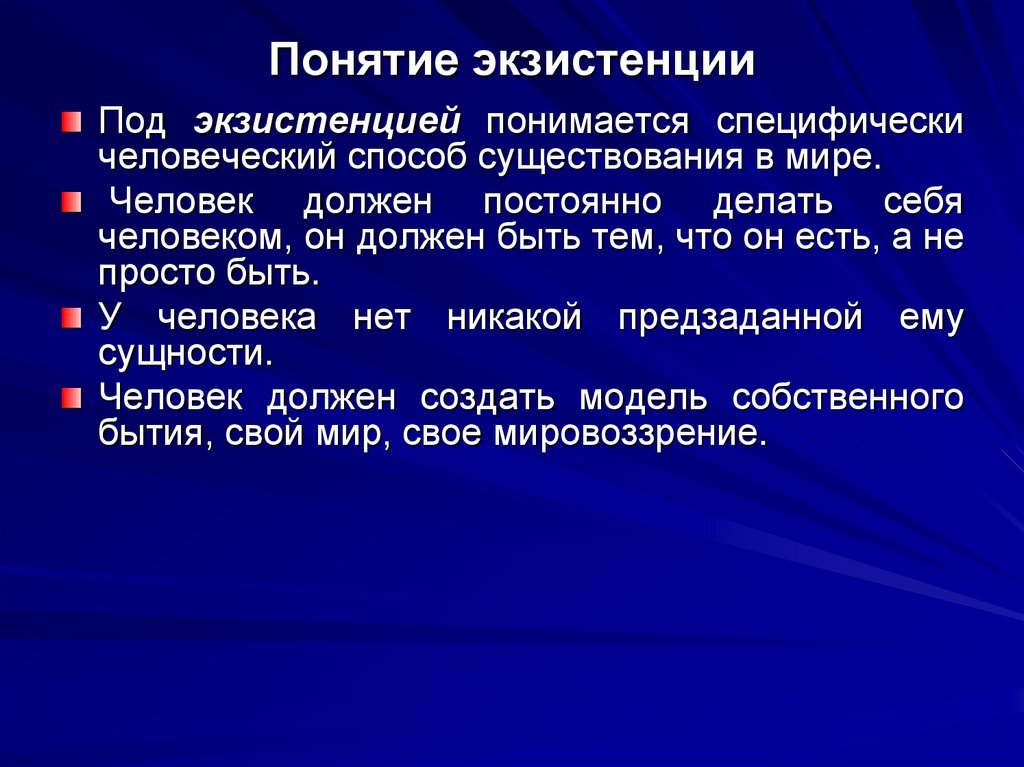 Понятие экзистенции

Под экзистенцией понимается специфически человеческий способ существования в мире.

Человек должен постоянно делать себя человеком, он должен быть тем, что он есть, а не просто быть.

У человека нет никакой предзаданной ему сущности.

Человек должен создать модель собственного бытия, свой мир, свое мировоззрение.